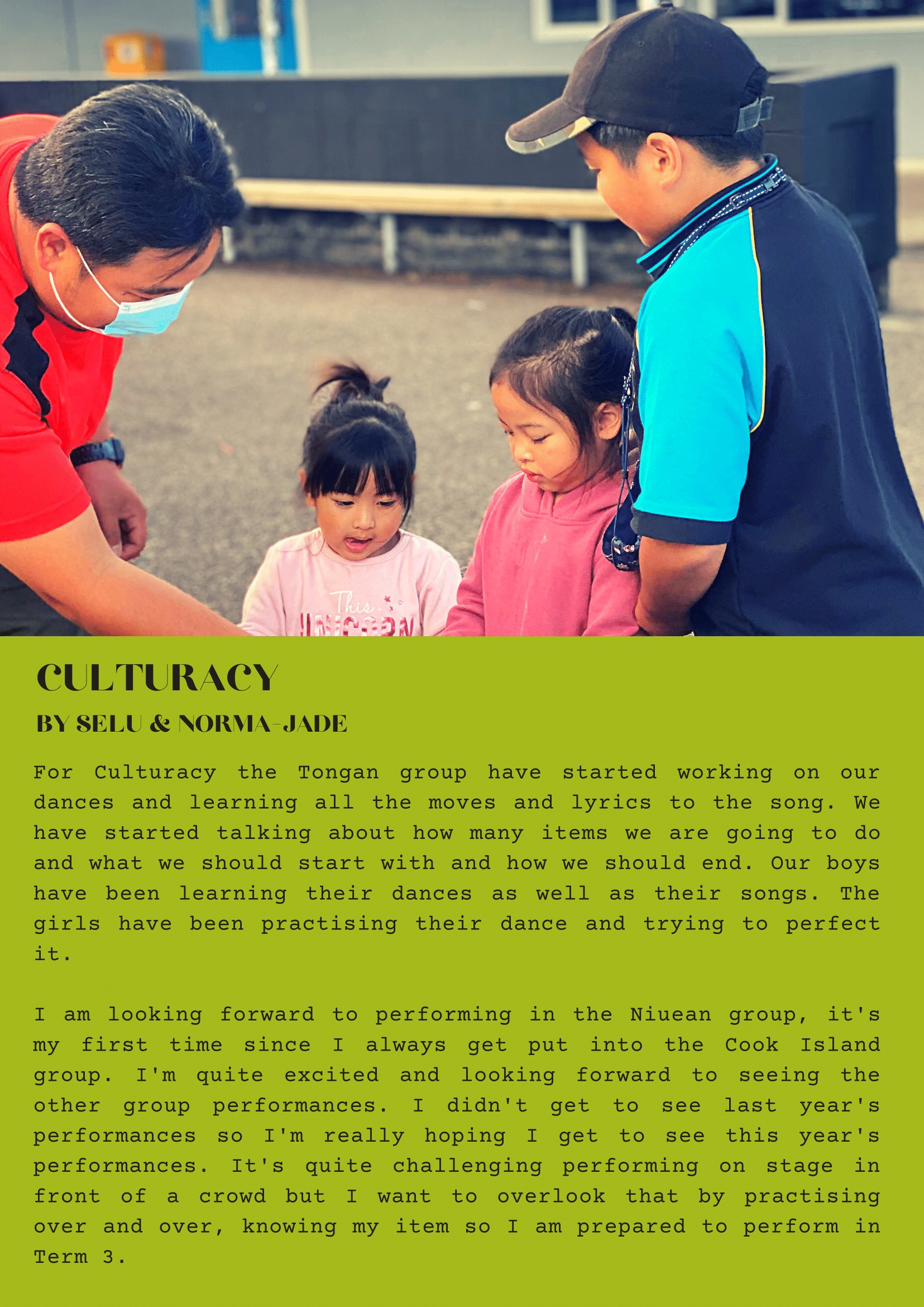 CULTURACY
BY SELU & NORMA-JADE

For Culturacy the Tongan group have started working on our dances and learning all the moves and lyrics to the song. We have started talking about how many items we are going to do and what we should start with and how we should end. Our boys have been learning their dances as well as their songs. The girls have been practising their dance and trying to perfect it.

I am looking forward to performing in the Niuean group, it's my first time since I always get put into the Cook Island group. I'm quite excited and looking forward to seeing the other group performances. I didn't get to see last year's performances so I'm really hoping I get to see this year's performances. It's quite challenging performing on stage in front of a crowd but I want to overlook that by practising over and over, knowing my item so I am prepared to perform in Term 3.